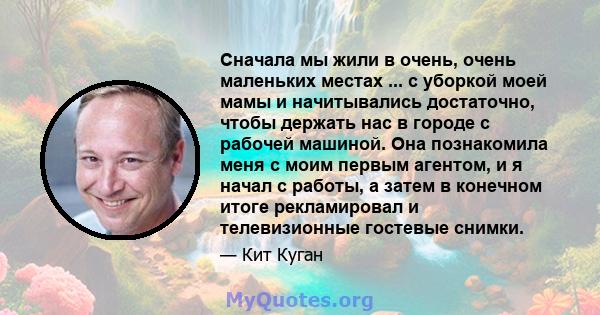 Сначала мы жили в очень, очень маленьких местах ... с уборкой моей мамы и начитывались достаточно, чтобы держать нас в городе с рабочей машиной. Она познакомила меня с моим первым агентом, и я начал с работы, а затем в конечном итоге рекламировал и телевизионные гостевые снимки.

— Кит Куган

MyQuotes.org